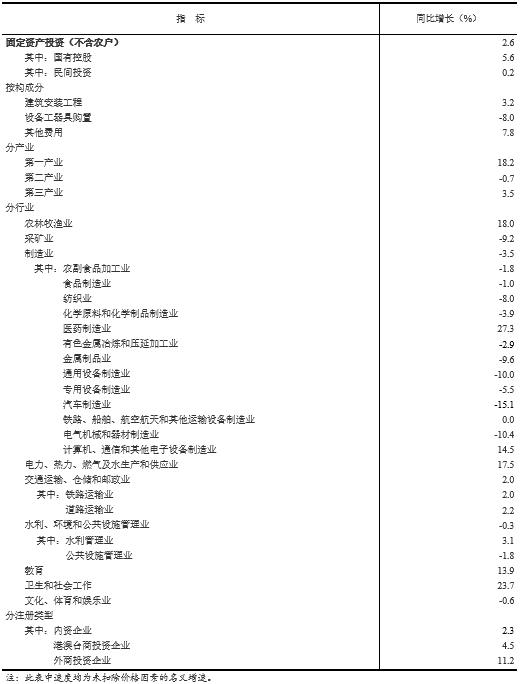 | 指　标 | 同比增长（%） |
|---|---|
| 固定资产投资（不含农户） | 2.6 |
| 其中：国有控股 | 5.6 |
| 其中：民间投资 | 0.2 |
| 按构成分 | |
| 建筑安装工程 | 3.2 |
| 设备工器具购置 | -8.0 |
| 其他费用 | 7.8 |
| 分产业 | |
| 第一产业 | 18.2 |
| 第二产业 | -0.7 |
| 第三产业 | 3.5 |
| 分行业 | |
| 农林牧渔业 | 18.0 |
| 采矿业 | -9.2 |
| 制造业 | -3.5 |
| 其中：农副食品加工业 | -1.8 |
| 食品制造业 | -1.0 |
| 纺织业 | -8.0 |
| 化学原料和化学制品制造业 | -3.9 |
| 医药制造业 | 27.3 |
| 有色金属冶炼和压延加工业 | -2.9 |
| 金属制品业 | -9.6 |
| 通用设备制造业 | -10.0 |
| 专用设备制造业 | -5.5 |
| 汽车制造业 | -15.1 |
| 铁路、船舶、航空航天和其他运输设备制造业 | 0.0 |
| 电气机械和器材制造业 | -10.4 |
| 计算机、通信和其他电子设备制造业 | 14.5 |
| 电力、热力、燃气及水生产和供应业 | 17.5 |
| 交通运输、仓储和邮政业 | 2.0 |
| 其中：铁路运输业 | 2.0 |
| 道路运输业 | 2.2 |
| 水利、环境和公共设施管理业 | -0.3 |
| 其中：水利管理业 | 3.1 |
| 公共设施管理业 | -1.8 |
| 教育 | 13.9 |
| 卫生和社会工作 | 23.7 |
| 文化、体育和娱乐业 | -0.6 |
| 分注册类型 | |
| 其中：内资企业 | 2.3 |
| 港澳台商投资企业 | 4.5 |
| 外商投资企业 | 11.2 |

注：此表中速度均为未扣除价格因素的名义增速。